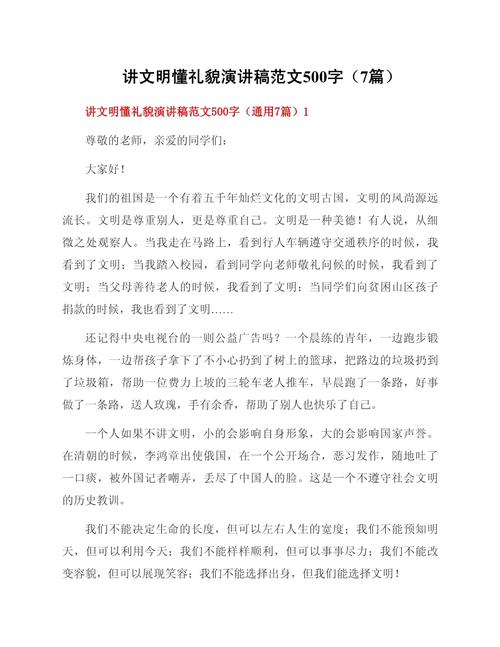 讲文明懂礼貌演讲稿范文500字（7篇）

讲文明懂礼貌演讲稿范文500字（通用7篇）1

尊敬的老师，亲爱的同学们：

大家好！

我们的祖国是一个有着五千年灿烂文化的文明古国，文明的风尚源远流长。文明是尊重别人，更是尊重自己。文明是一种美德！有人说，从细微之处观察人。当我走在马路上，看到行人车辆遵守交通秩序的时候，我看到了文明；当我踏入校园，看到同学向老师敬礼问候的时候，我看到了文明；当父母善待老人的时候，我看到了文明；当同学们向贫困山区孩子捐款的时候，我也看到了文明……

还记得中央电视台的一则公益广告吗？一个晨练的青年，一边跑步锻炼身体，一边帮孩子拿下了不小心扔到了树上的篮球，把路边的垃圾扔到了垃圾箱，帮助一位费力上坡的三轮车老人推车，早晨跑了一条路，好事做了一条路，送人玫瑰，手有余香，帮助了别人也快乐了自己。

一个人如果不讲文明，小的会影响自身形象，大的会影响国家声誉。在清朝的时候，李鸿章出使俄国，在一个公开场合，恶习发作，随地吐了一口痰，被外国记者嘲弄，丢尽了中国人的脸。这是一个不遵守社会文明的历史教训。

我们不能决定生命的长度，但可以左右人生的宽度；我们不能预知明天，但可以利用今天；我们不能样样顺利，但可以事事尽力；我们不能改变容貌，但可以展现笑容；我们不能选择出身，但我们能选择文明！